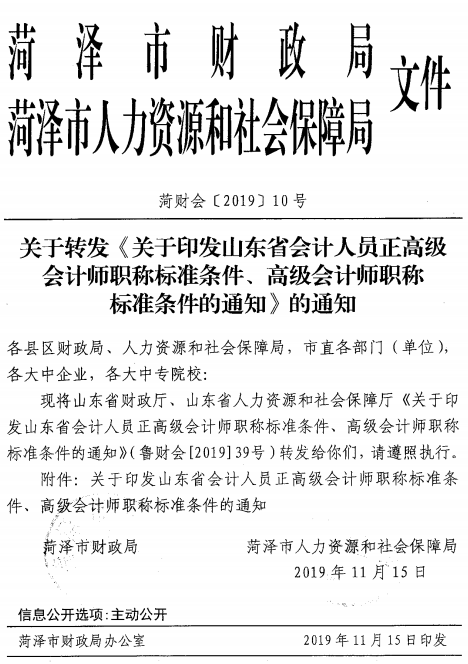 菏泽市财政局
菏泽市人力资源和社会保障局
文件

菏财会〔2019〕10号

关于转发《关于印发山东省会计人员正高级会计师职称标准条件、高级会计师职称标准条件的通知》的通知

各县区财政局、人力资源和社会保障局，市直各部门（单位），各大中企业，各大中专院校：

现将山东省财政厅、山东省人力资源和社会保障厅《关于印发山东省会计人员正高级会计师职称标准条件、高级会计师职称标准条件的通知》（鲁财会[2019]39号）转发给你们，请遵照执行。

附件：关于印发山东省会计人员正高级会计师职称标准条件、高级会计师职称标准条件的通知

菏泽市财政局

菏泽市人力资源和社会保障局
2019年11月15日

信息公开选项：主动公开

菏泽市财政局办公室

2019年11月15日印发